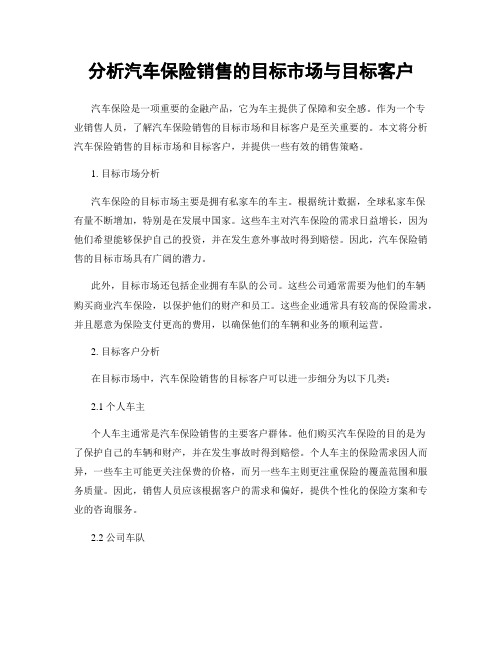 分析汽车保险销售的目标市场与目标客户

汽车保险是一项重要的金融产品，它为车主提供了保障和安全感。作为一个专业销售人员，了解汽车保险销售的目标市场和目标客户是至关重要的。本文将分析汽车保险销售的目标市场和目标客户，并提供一些有效的销售策略。

1. 目标市场分析

汽车保险的目标市场主要是拥有私家车的车主。根据统计数据，全球私家车保有量不断增加，特别是在发展中国家。这些车主对汽车保险的需求日益增长，因为他们希望能够保护自己的投资，并在发生意外事故时得到赔偿。因此，汽车保险销售的目标市场具有广阔的潜力。

此外，目标市场还包括企业拥有车队的公司。这些公司通常需要为他们的车辆购买商业汽车保险，以保护他们的财产和员工。这些企业通常具有较高的保险需求，并且愿意为保险支付更高的费用，以确保他们的车辆和业务的顺利运营。

2. 目标客户分析

在目标市场中，汽车保险销售的目标客户可以进一步细分为以下几类：

2.1 个人车主

个人车主通常是汽车保险销售的主要客户群体。他们购买汽车保险的目的是为了保护自己的车辆和财产，并在发生事故时得到赔偿。个人车主的保险需求因人而异，一些车主可能更关注保费的价格，而另一些车主则更注重保险的覆盖范围和服务质量。因此，销售人员应该根据客户的需求和偏好，提供个性化的保险方案和专业的咨询服务。

2.2 公司车队